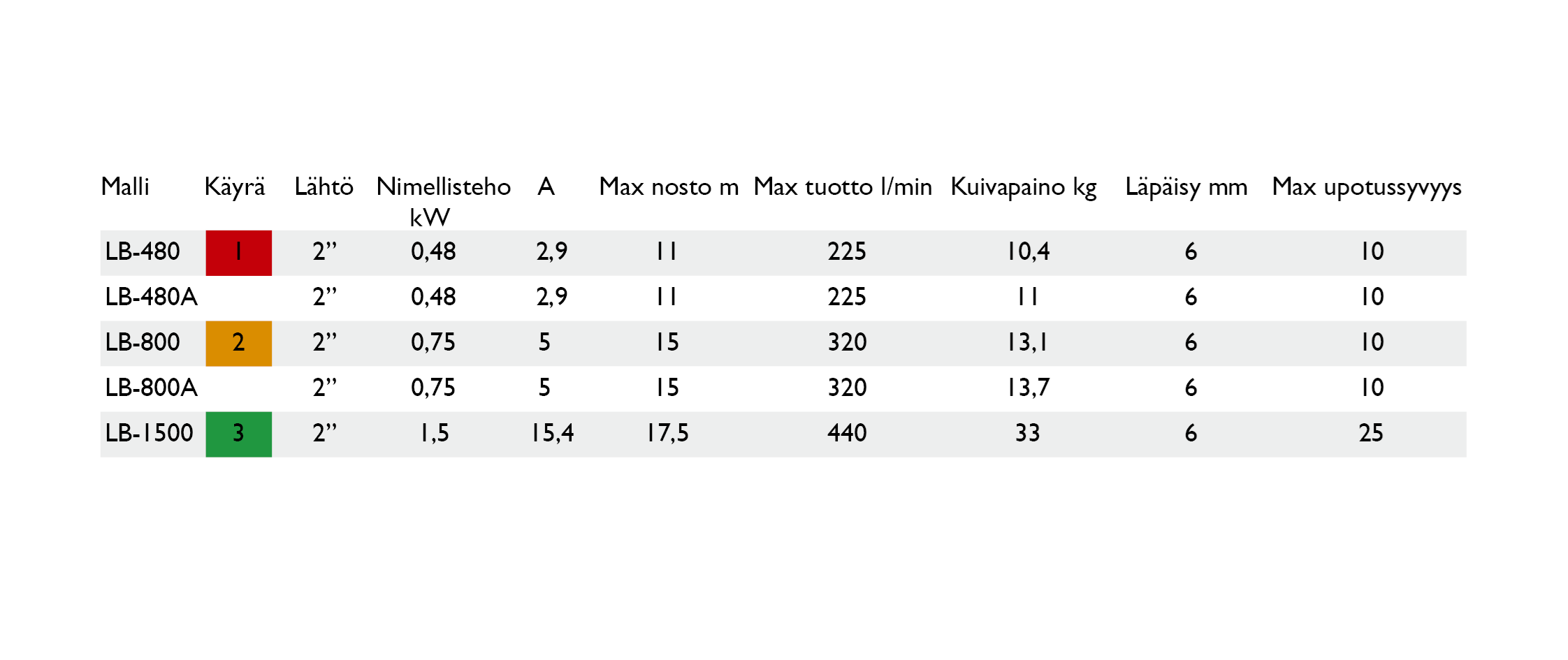 | Malli | Käyrä | Lähtö | Nimellisteho kW | A | Max nosto m | Max tuotto l/min | Kuivapaino kg | Läpäisy mm | Max upotussyvyys |
|---|---|---|---|---|---|---|---|---|---|
| LB-480 | 1 | 2” | 0,48 | 2,9 | 11 | 225 | 10,4 | 6 | 10 |
| LB-480A | | 2” | 0,48 | 2,9 | 11 | 225 | 11 | 6 | 10 |
| LB-800 | 2 | 2” | 0,75 | 5 | 15 | 320 | 13,1 | 6 | 10 |
| LB-800A | | 2” | 0,75 | 5 | 15 | 320 | 13,7 | 6 | 10 |
| LB-1500 | 3 | 2” | 1,5 | 15,4 | 17,5 | 440 | 33 | 6 | 25 |